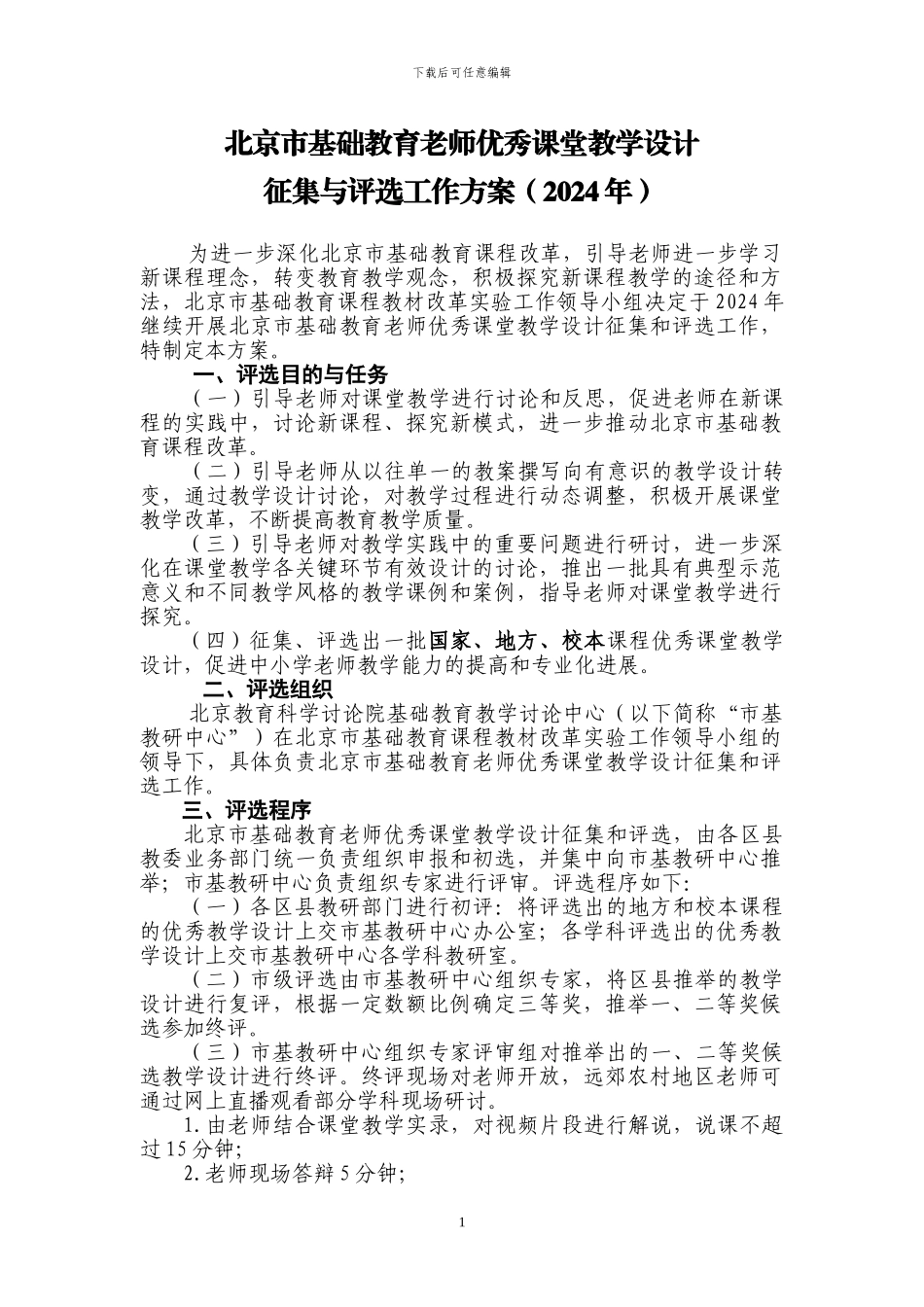 下载后可任意编辑

北京市基础教育老师优秀课堂教学设计

征集与评选工作方案（2024年）

为进一步深化北京市基础教育课程改革，引导老师进一步学习新课程理念，转变教育教学观念，积极探究新课程教学的途径和方法，北京市基础教育课程教材改革实验工作领导小组决定于2024年继续开展北京市基础教育老师优秀课堂教学设计征集和评选工作，特制定本方案。

一、评选目的与任务

（一）引导老师对课堂教学进行讨论和反思，促进老师在新课程的实践中，讨论新课程、探究新模式，进一步推动北京市基础教育课程改革。

（二）引导老师从以往单一的教案撰写向有意识的教学设计转变，通过教学设计讨论，对教学过程进行动态调整，积极开展课堂教学改革，不断提高教育教学质量。

（三）引导老师对教学实践中的重要问题进行研讨，进一步深化在课堂教学各关键环节有效设计的讨论，推出一批具有典型示范意义和不同教学风格的教学课例和案例，指导老师对课堂教学进行探究。

（四）征集、评选出一批国家、地方、校本课程优秀课堂教学设计，促进中小学老师教学能力的提高和专业化进展。

二、评选组织

北京教育科学讨论院基础教育教学讨论中心（以下简称“市基教研中心”）在北京市基础教育课程教材改革实验工作领导小组的领导下，具体负责北京市基础教育老师优秀课堂教学设计征集和评选工作。

三、评选程序

北京市基础教育老师优秀课堂教学设计征集和评选，由各区县教委业务部门统一负责组织申报和初选，并集中向市基教研中心推举；市基教研中心负责组织专家进行评审。评选程序如下:

（一）各区县教研部门进行初评：将评选出的地方和校本课程的优秀教学设计上交市基教研中心办公室；各学科评选出的优秀教学设计上交市基教研中心各学科教研室。

（二）市级评选由市基教研中心组织专家，将区县推举的教学设计进行复评，根据一定数额比例确定三等奖，推举一、二等奖候选参加终评。

（三）市基教研中心组织专家评审组对推举出的一、二等奖候选教学设计进行终评。终评现场对老师开放，远郊农村地区老师可通过网上直播观看部分学科现场研讨。

1.由老师结合课堂教学实录，对视频片段进行解说，说课不超过15分钟;

2.老师现场答辩5分钟;

1